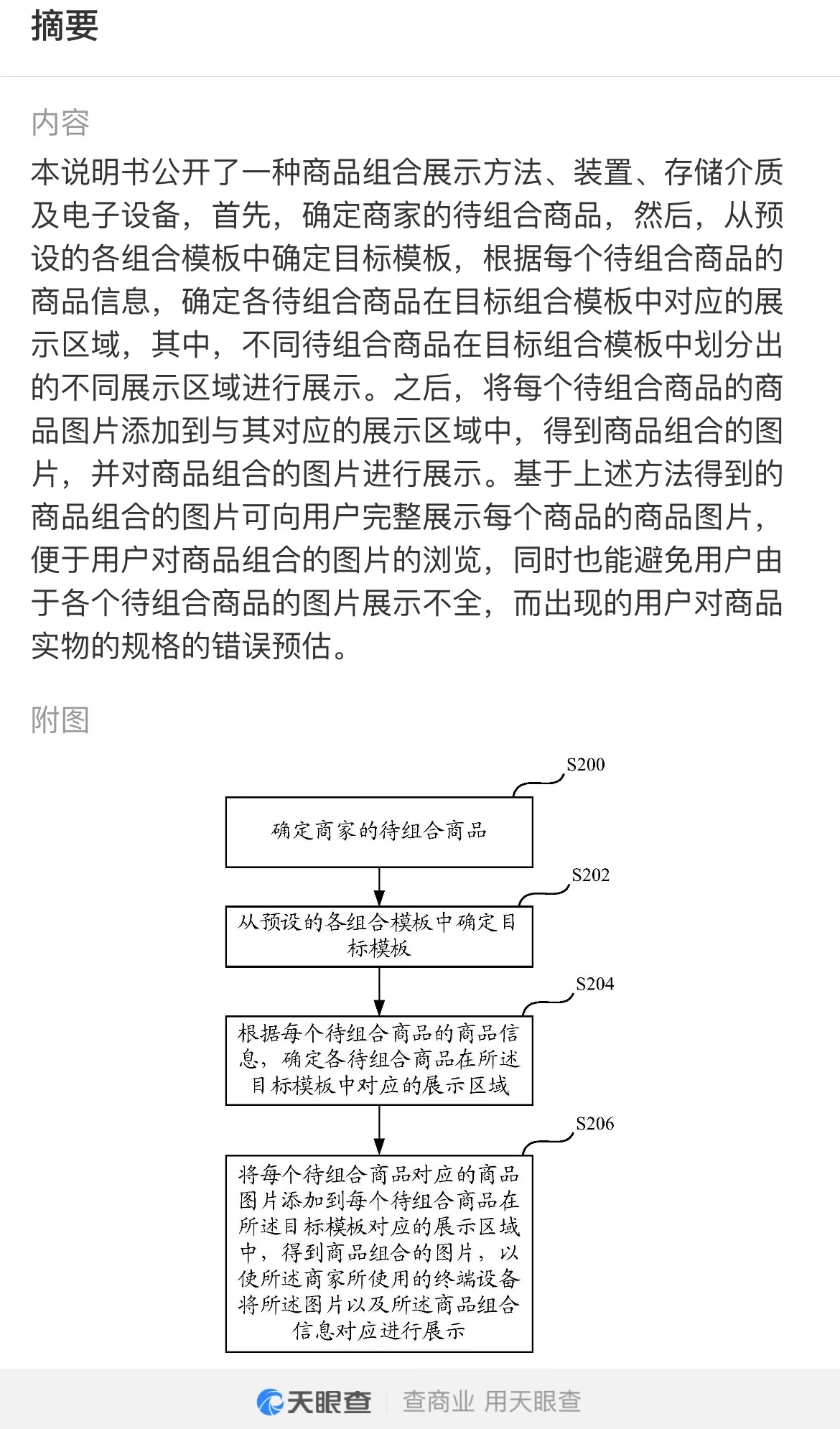 摘要

内容

本说明书公开了一种商品组合展示方法、装置、存储介质及电子设备，首先，确定商家的待组合商品，然后，从预设的各组合模板中确定目标模板，根据每个待组合商品的商品信息，确定各待组合商品在目标组合模板中对应的展示区域，其中，不同待组合商品在目标组合模板中划分出的不同展示区域进行展示。之后，将每个待组合商品的商品图片添加到与其对应的展示区域中，得到商品组合的图片，并对商品组合的图片进行展示。基于上述方法得到的商品组合的图片可向用户完整展示每个商品的商品图片，便于用户对商品组合的图片的浏览，同时也能避免用户由于各个待组合商品的图片展示不全，而出现的用户对商品实物的规格的错误预估。

附图

S200

确定商家的待组合商品

S202

从预设的各组合模板中确定目标模板

S204

根据每个待组合商品的商品信息，确定各待组合商品在所述目标模板中对应的展示区域

S206

将每个待组合商品对应的商品图片添加到每个待组合商品在所述目标模板对应的展示区域中，得到商品组合的图片，以使所述商家所使用的终端设备将所述图片以及所述商品组合信息对应进行展示

天眼查 查商业 用天眼查